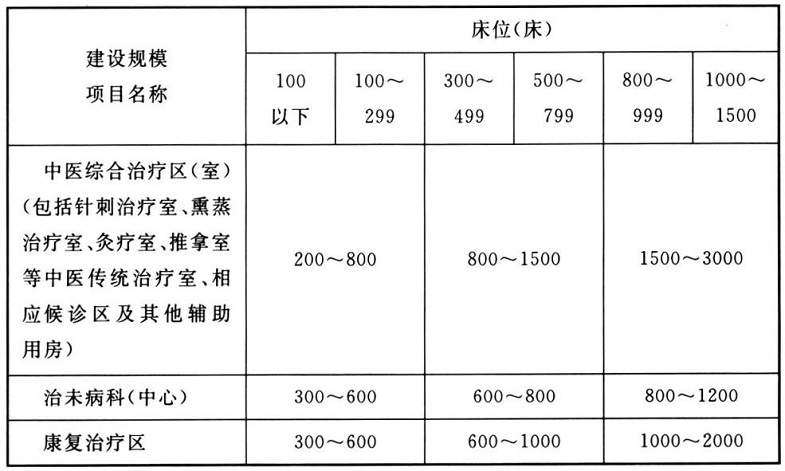 | 建设规模 项目名称 | 床位(床) | | | | | |
|---|---|---|---|---|---|---|
| | 100 以下 | 100～299 | 300～499 | 500～799 | 800～999 | 1000～1500 |
| 中医综合治疗区(室)(包括针刺治疗室、熏蒸治疗室、灸疗室、推拿室等中医传统治疗室、相应候诊区及其他辅助用房) | 200～800 | | 800～1500 | | 1500～3000 | |
| 治未病科(中心) | 300～600 | | 600～800 | | 800～1200 | |
| 康复治疗区 | 300～600 | | 600～1000 | | 1000～2000 | |